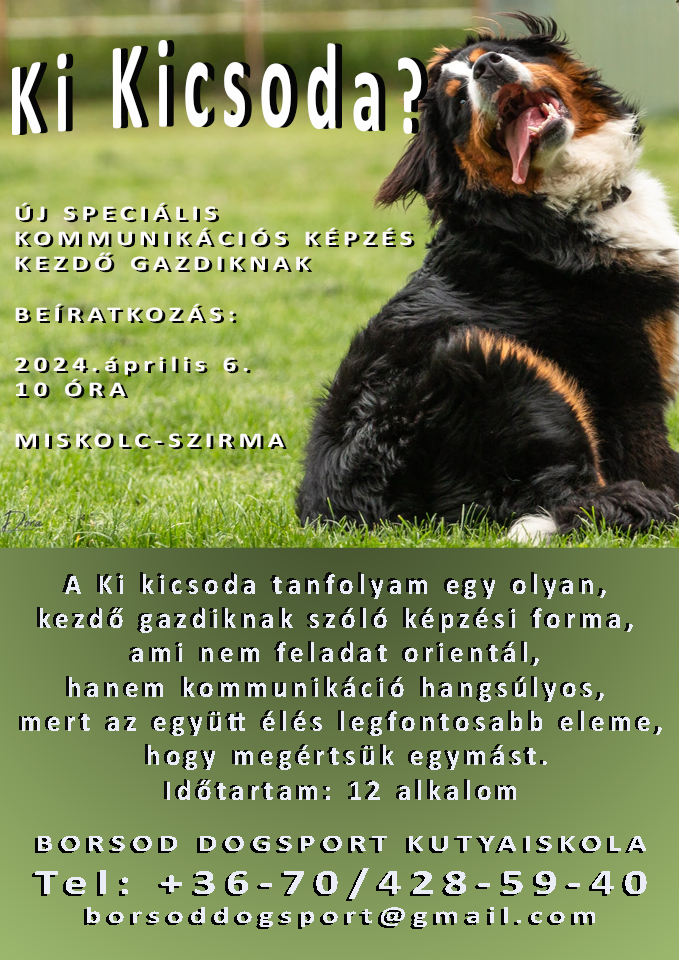 Ki Kicsoda?

ÚJ SPECIÁLIS
KOMMUNIKÁCIÓS KÉPZÉS
KEZDŐ GAZDIKNAK

BEÍRATKOZÁS:

2024.április 6.
10 ÓRA

MISKOLC-SZIRMA

A Ki kicsoda tanfolyam egy olyan, kezdő gazdiknak szóló képzési forma, ami nem feladat orientál, hanem kommunikáció hangsúlyos, mert az együtt élés legfontosabb eleme, hogy megértsük egymást.
Időtartam: 12 alkalom

BORSOD DOGSPORT KUTYAISKOLA
Tel: +36-70/428-59-40
borsoddogsport@gmail.com